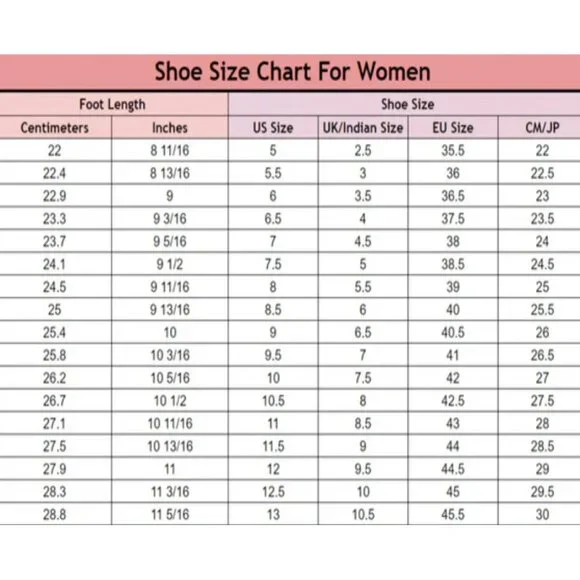 Shoe Size Chart For Women

| Foot Length | | Shoe Size | | | |
|---|---|---|---|---|---|
| Centimeters | Inches | US Size | UK/Indian Size | EU Size | CM/JP |
| 22 | 8 11/16 | 5 | 2.5 | 35.5 | 22 |
| 22.4 | 8 13/16 | 5.5 | 3 | 36 | 22.5 |
| 22.9 | 9 | 6 | 3.5 | 36.5 | 23 |
| 23.3 | 9 3/16 | 6.5 | 4 | 37.5 | 23.5 |
| 23.7 | 9 5/16 | 7 | 4.5 | 38 | 24 |
| 24.1 | 9 1/2 | 7.5 | 5 | 38.5 | 24.5 |
| 24.5 | 9 11/16 | 8 | 5.5 | 39 | 25 |
| 25 | 9 13/16 | 8.5 | 6 | 40 | 25.5 |
| 25.4 | 10 | 9 | 6.5 | 40.5 | 26 |
| 25.8 | 10 3/16 | 9.5 | 7 | 41 | 26.5 |
| 26.2 | 10 5/16 | 10 | 7.5 | 42 | 27 |
| 26.7 | 10 1/2 | 10.5 | 8 | 42.5 | 27.5 |
| 27.1 | 10 11/16 | 11 | 8.5 | 43 | 28 |
| 27.5 | 10 13/16 | 11.5 | 9 | 44 | 28.5 |
| 27.9 | 11 | 12 | 9.5 | 44.5 | 29 |
| 28.3 | 11 3/16 | 12.5 | 10 | 45 | 29.5 |
| 28.8 | 11 5/16 | 13 | 10.5 | 45.5 | 30 |